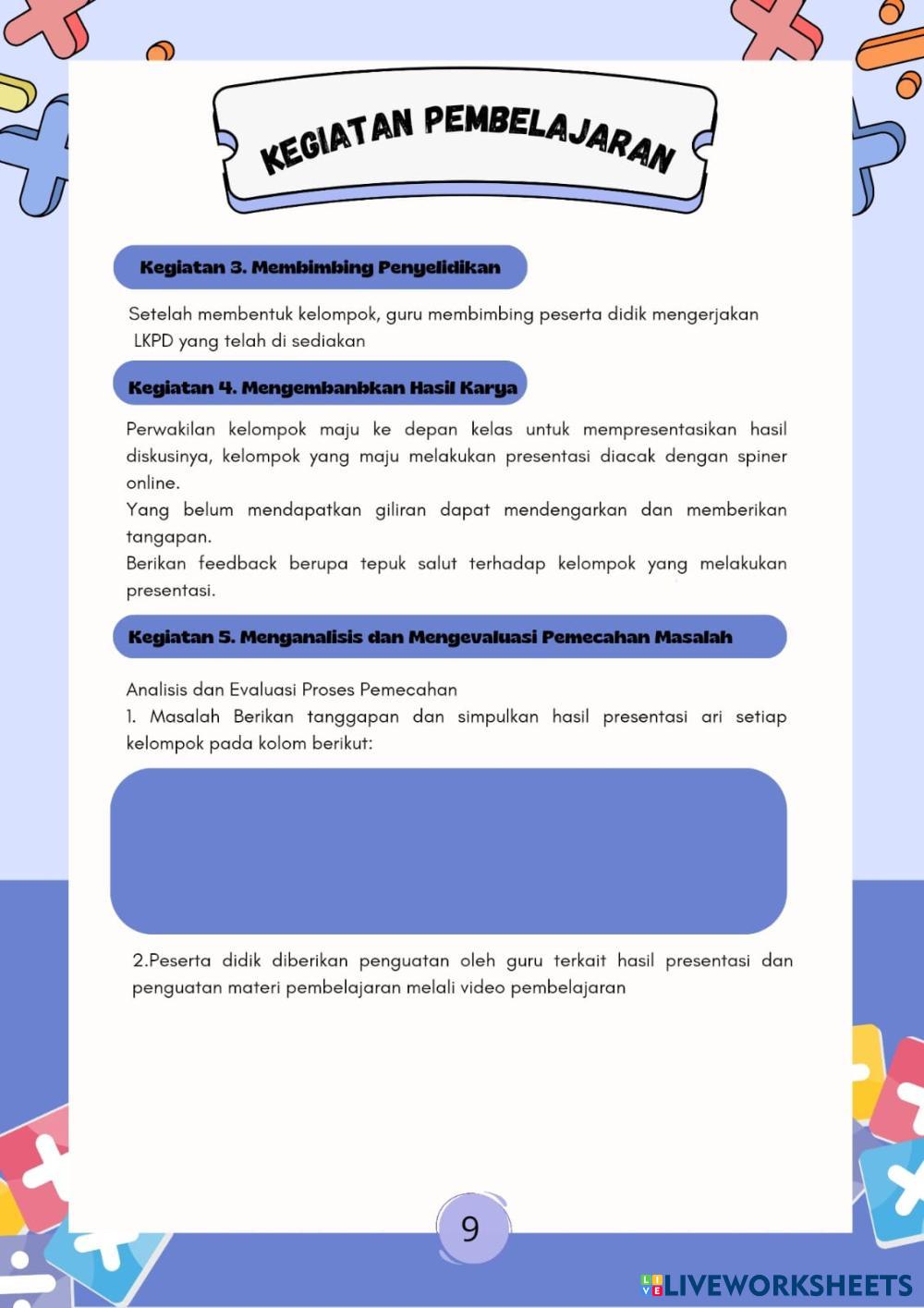 KEGIATAN PEMBELAJARAN

Kegiatan 3. Membimbing Penyelidikan

Setelah membentuk kelompok, guru membimbing peserta didik mengerjakan LKPD yang telah di sediakan

Kegiatan 4. Mengembanbkan Hasil Karya

Perwakilan kelompok maju ke depan kelas untuk mempresentasikan hasil diskusinya, kelompok yang maju melakukan presentasi diacak dengan spiner online.
Yang belum mendapatkan giliran dapat mendengarkan dan memberikan tangapan.
Berikan feedback berupa tepuk salut terhadap kelompok yang melakukan presentasi.

Kegiatan 5. Menganalisis dan Mengevaluasi Pemecahan Masalah

Analisis dan Evaluasi Proses Pemecahan
1. Masalah Berikan tanggapan dan simpulkan hasil presentasi ari setiap kelompok pada kolom berikut:

2.Peserta didik diberikan penguatan oleh guru terkait hasil presentasi dan penguatan materi pembelajaran melali video pembelajaran

9

LIVEWORKSHEETS